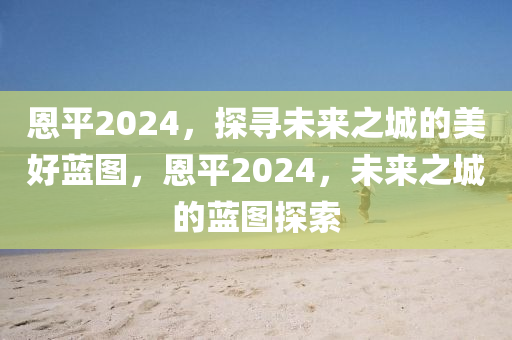 恩平2024，探寻未来之城的美好蓝图，恩平2024，未来之城的蓝图探索